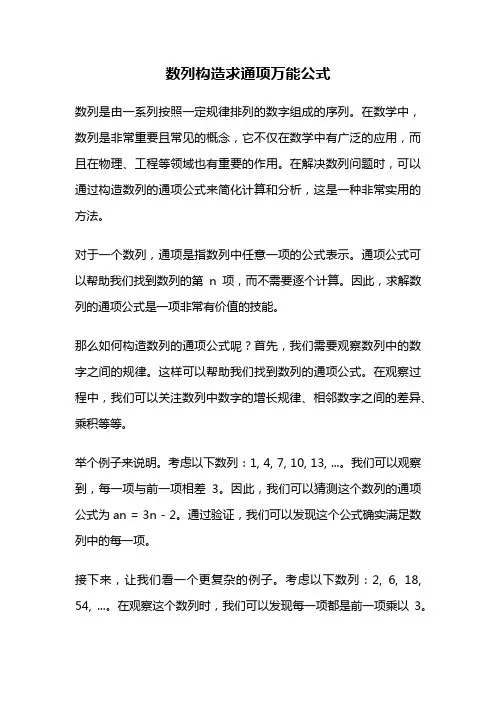 数列构造求通项万能公式

数列是由一系列按照一定规律排列的数字组成的序列。在数学中，数列是非常重要且常见的概念，它不仅在数学中有广泛的应用，而且在物理、工程等领域也有重要的作用。在解决数列问题时，可以通过构造数列的通项公式来简化计算和分析，这是一种非常实用的方法。

对于一个数列，通项是指数列中任意一项的公式表示。通项公式可以帮助我们找到数列的第 n 项，而不需要逐个计算。因此，求解数列的通项公式是一项非常有价值的技能。

那么如何构造数列的通项公式呢？首先，我们需要观察数列中的数字之间的规律。这样可以帮助我们找到数列的通项公式。在观察过程中，我们可以关注数列中数字的增长规律、相邻数字之间的差异、乘积等等。

举个例子来说明。考虑以下数列：1, 4, 7, 10, 13, ...。我们可以观察到，每一项与前一项相差 3。因此，我们可以猜测这个数列的通项公式为 an = 3n - 2。通过验证，我们可以发现这个公式确实满足数列中的每一项。

接下来，让我们看一个更复杂的例子。考虑以下数列：2, 6, 18, 54, ...。在观察这个数列时，我们可以发现每一项都是前一项乘以 3。